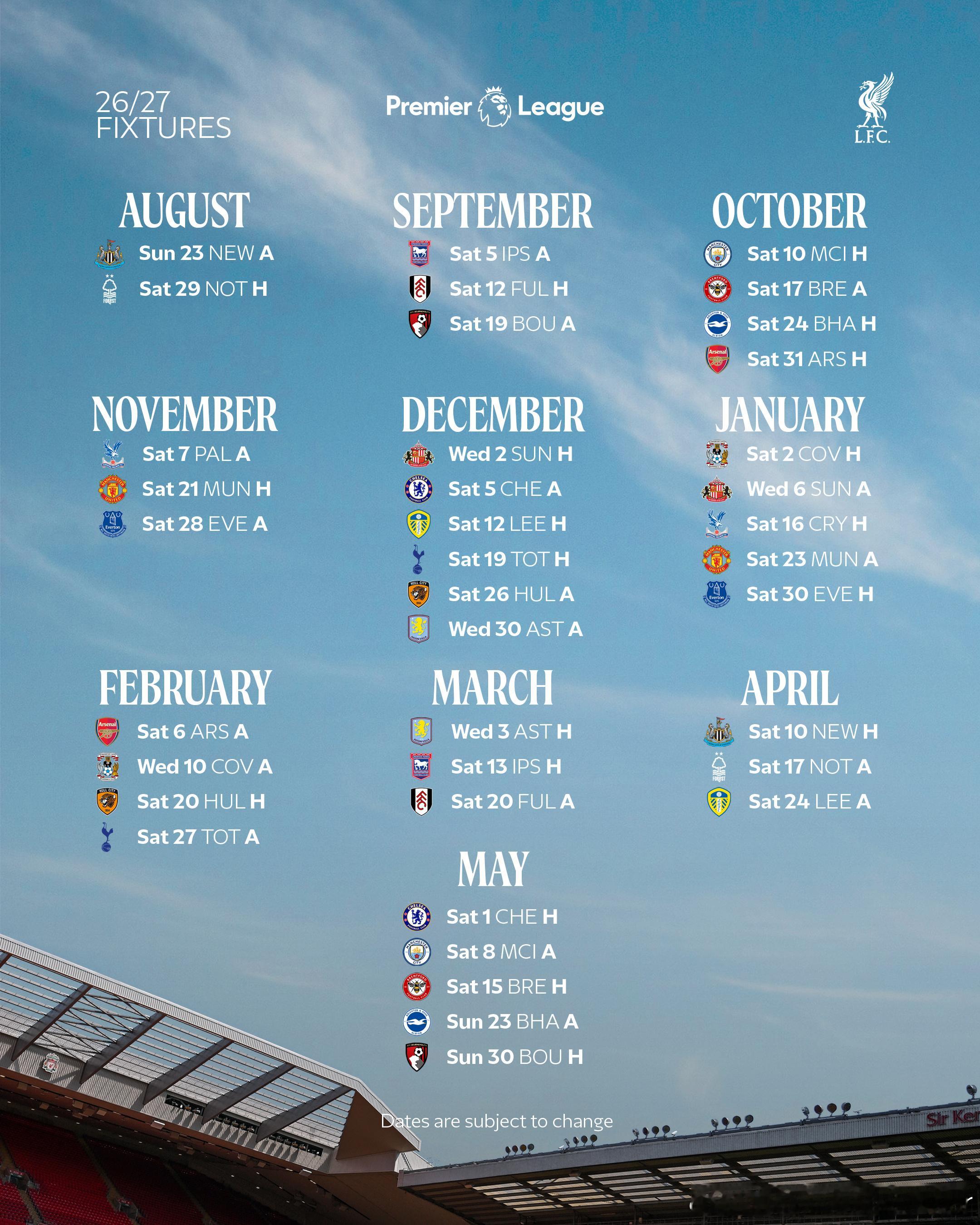 26/27
FIXTURES

Premier League

L.F.C.

AUGUST
Sun 23 NEW A
Sat 29 NOT H

SEPTEMBER
Sat 5 IPS A
Sat 12 FUL H
Sat 19 BOU A

OCTOBER
Sat 10 MCI H
Sat 17 BRE A
Sat 24 BHA H
Sat 31 ARS H

NOVEMBER
Sat 7 PAL A
Sat 21 MUN H
Sat 28 EVE A

DECEMBER
Wed 2 SUN H
Sat 5 CHE A
Sat 12 LEE H
Sat 19 TOT H
Sat 26 HUL A
Wed 30 AST A

JANUARY
Sat 2 COV H
Wed 6 SUN A
Sat 16 CRY H
Sat 23 MUN A
Sat 30 EVE H

FEBRUARY
Sat 6 ARS A
Wed 10 COV A
Sat 20 HUL H
Sat 27 TOT A

MARCH
Wed 3 AST H
Sat 13 IPS H
Sat 20 FUL A

APRIL
Sat 10 NEW H
Sat 17 NOT A
Sat 24 LEE A

MAY
Sat 1 CHE H
Sat 8 MCI A
Sat 15 BRE H
Sun 23 BHA A
Sun 30 BOU H

Dates are subject to change

Sir Ke